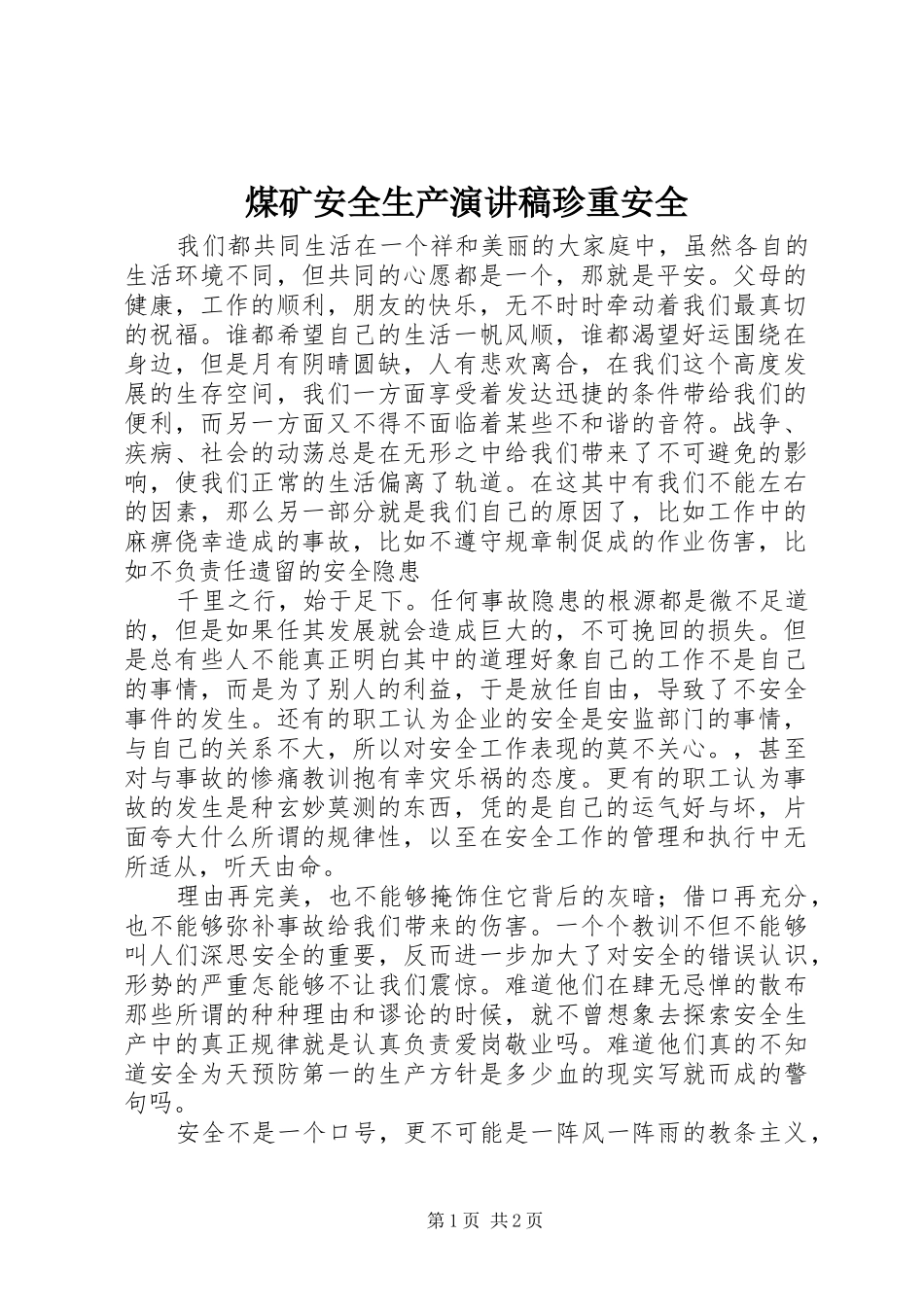 煤矿安全生产演讲稿珍重安全

我们都共同生活在一个祥和美丽的大家庭中，虽然各自的生活环境不同，但共同的心愿都是一个，那就是平安。父母的健康，工作的顺利，朋友的快乐，无不时时牵动着我们最真切的祝福。谁都希望自己的生活一帆风顺，谁都渴望好运围绕在身边，但是月有阴晴圆缺，人有悲欢离合，在我们这个高度发展的生存空间，我们一方面享受着发达迅捷的条件带给我们的便利，而另一方面又不得不面临着某些不和谐的音符。战争、疾病、社会的动荡总是在无形之中给我们带来了不可避免的影响，使我们正常的生活偏离了轨道。在这其中有我们不能左右的因素，那么另一部分就是我们自己的原因了，比如工作中的麻痹侥幸造成的事故，比如不遵守规章制促成的作业伤害，比如不负责任遗留的安全隐患

千里之行，始于足下。任何事故隐患的根源都是微不足道的，但是如果任其发展就会造成巨大的，不可挽回的损失。但是总有些人不能真正明白其中的道理好象自己的工作不是自己的事情，而是为了别人的利益，于是放任自由，导致了不安全事件的发生。还有的职工认为企业的安全是安监部门的事情，与自己的关系不大，所以对安全工作表现的莫不关心。，甚至对与事故的惨痛教训抱有幸灾乐祸的态度。更有的职工认为事故的发生是种玄妙莫测的东西，凭的是自己的运气好与坏，片面夸大什么所谓的规律性，以至在安全工作的管理和执行中无所适从，听天由命。

理由再完美，也不能够掩饰住它背后的灰暗；借口再充分，也不能够弥补事故给我们带来的伤害。一个个教训不但不能够叫人们深思安全的重要，反而进一步加大了对安全的错误认识，形势的严重怎能够不让我们震惊。难道他们在肆无忌惮的散布那些所谓的种种理由和谬论的时候，就不曾想象去探索安全生产中的真正规律就是认真负责爱岗敬业吗。难道他们真的不知道安全为天预防第一的生产方针是多少血的现实写就而成的警句吗。

安全不是一个口号，更不可能是一阵风一阵雨的教条主义，

第1页 共2页